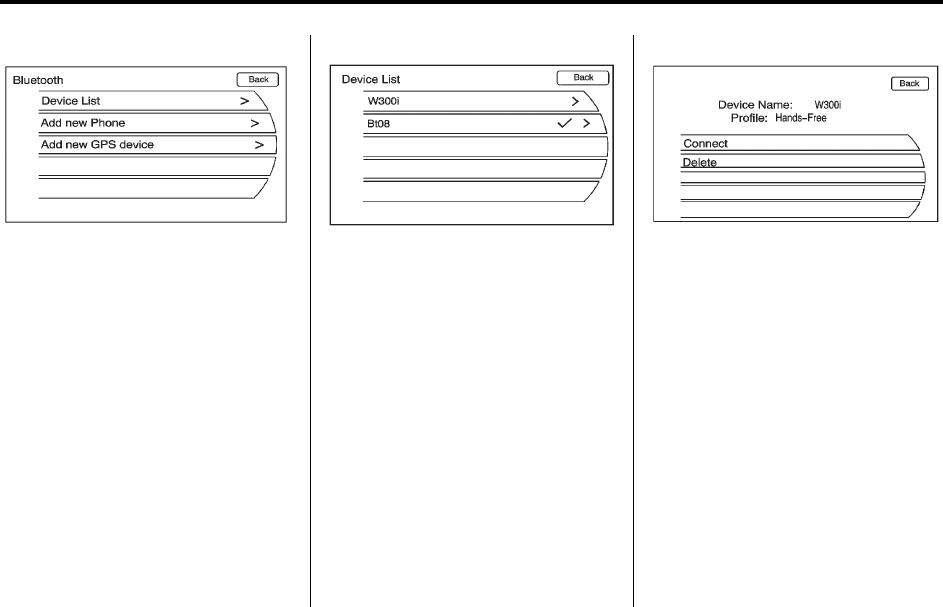 Bluetooth
Back
Device List >
Add new Phone >
Add new GPS device >

Device List
Back
W300i >
Bt08 ✓ >

Back
Device Name: W300i
Profile: Hands-Free
Connect
Delete